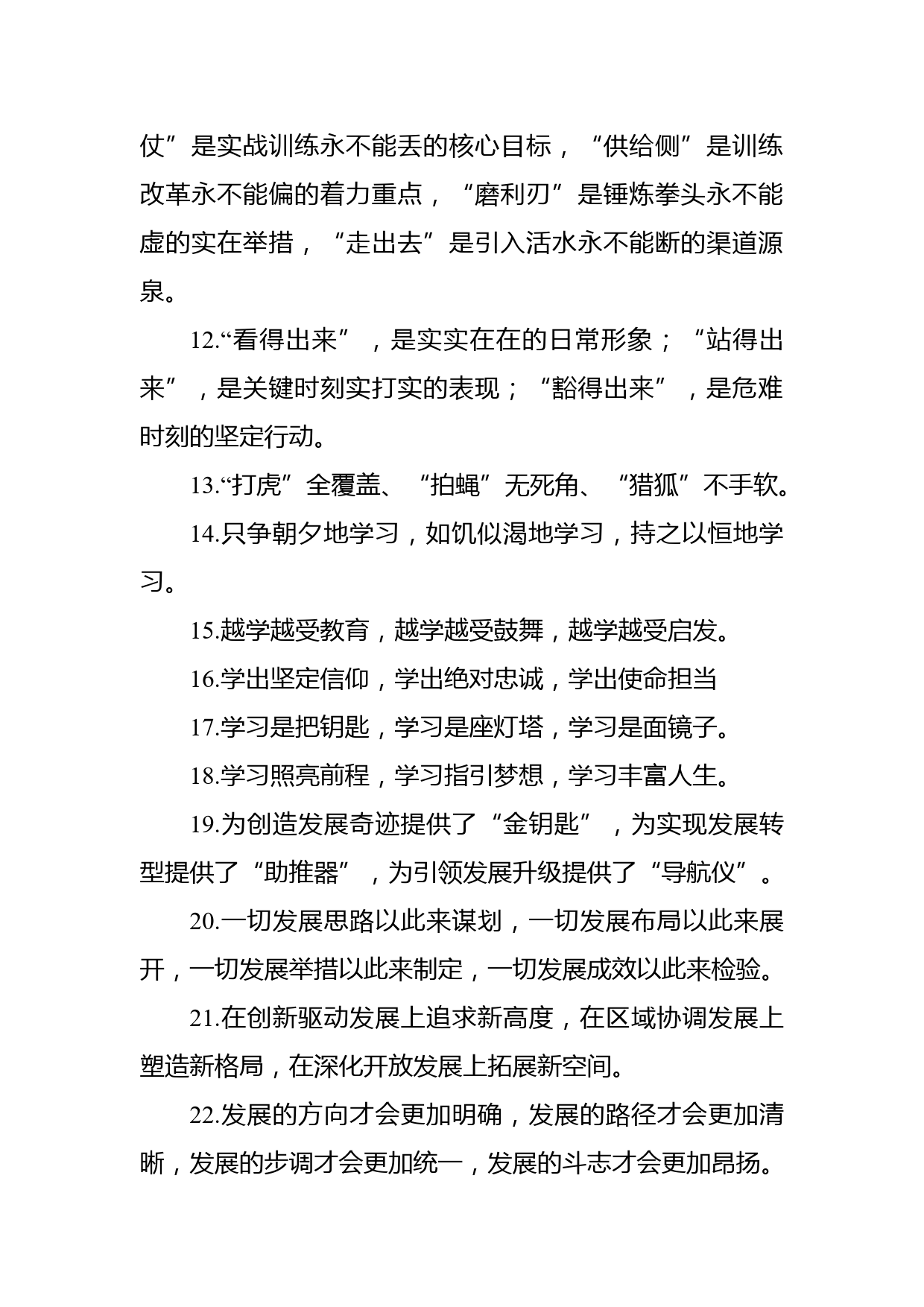 仗”是实战训练永不能丢的核心目标，“供给侧”是训练改革永不能偏的着力重点，“磨利刃”是锤炼拳头永不能虚的实在举措，“走出去”是引入活水永不能断的渠道源泉。

12.“看得出来”，是实实在在的日常形象；“站得出来”，是关键时刻实打实的表现；“豁得出来”，是危难时刻的坚定行动。

13.“打虎”全覆盖、“拍蝇”无死角、“猎狐”不手软。

14.只争朝夕地学习，如饥似渴地学习，持之以恒地学习。

15.越学越受教育，越学越受鼓舞，越学越受启发。

16.学出坚定信仰，学出绝对忠诚，学出使命担当

17.学习是把钥匙，学习是座灯塔，学习是面镜子。

18.学习照亮前程，学习指引梦想，学习丰富人生。

19.为创造发展奇迹提供了“金钥匙”，为实现发展转型提供了“助推器”，为引领发展升级提供了“导航仪”。

20.一切发展思路以此来谋划，一切发展布局以此来展开，一切发展举措以此来制定，一切发展成效以此来检验。

21.在创新驱动发展上追求新高度，在区域协调发展上塑造新格局，在深化开放发展上拓展新空间。

22.发展的方向才会更加明确，发展的路径才会更加清晰，发展的步调才会更加统一，发展的斗志才会更加昂扬。